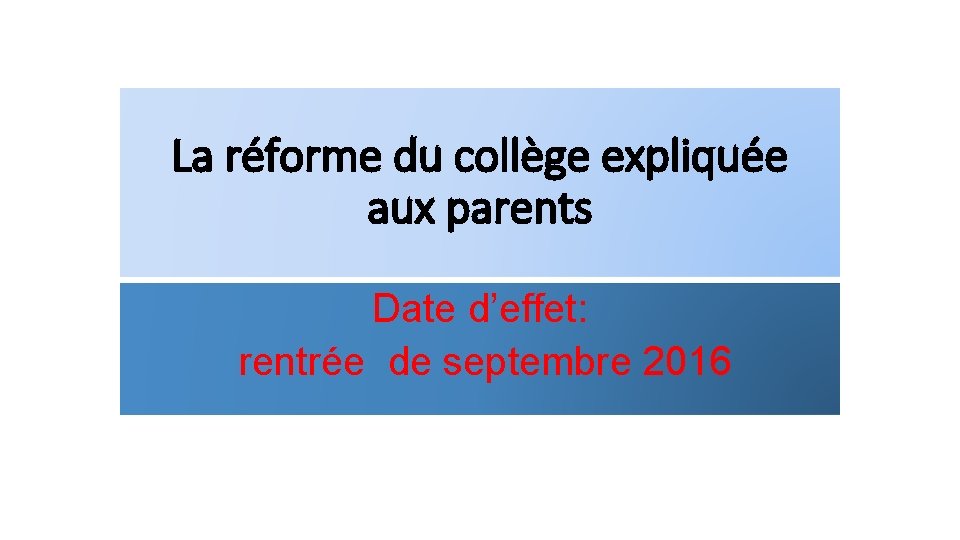 La réforme du collège expliquée aux parents

Date d’effet:
rentrée de septembre 2016